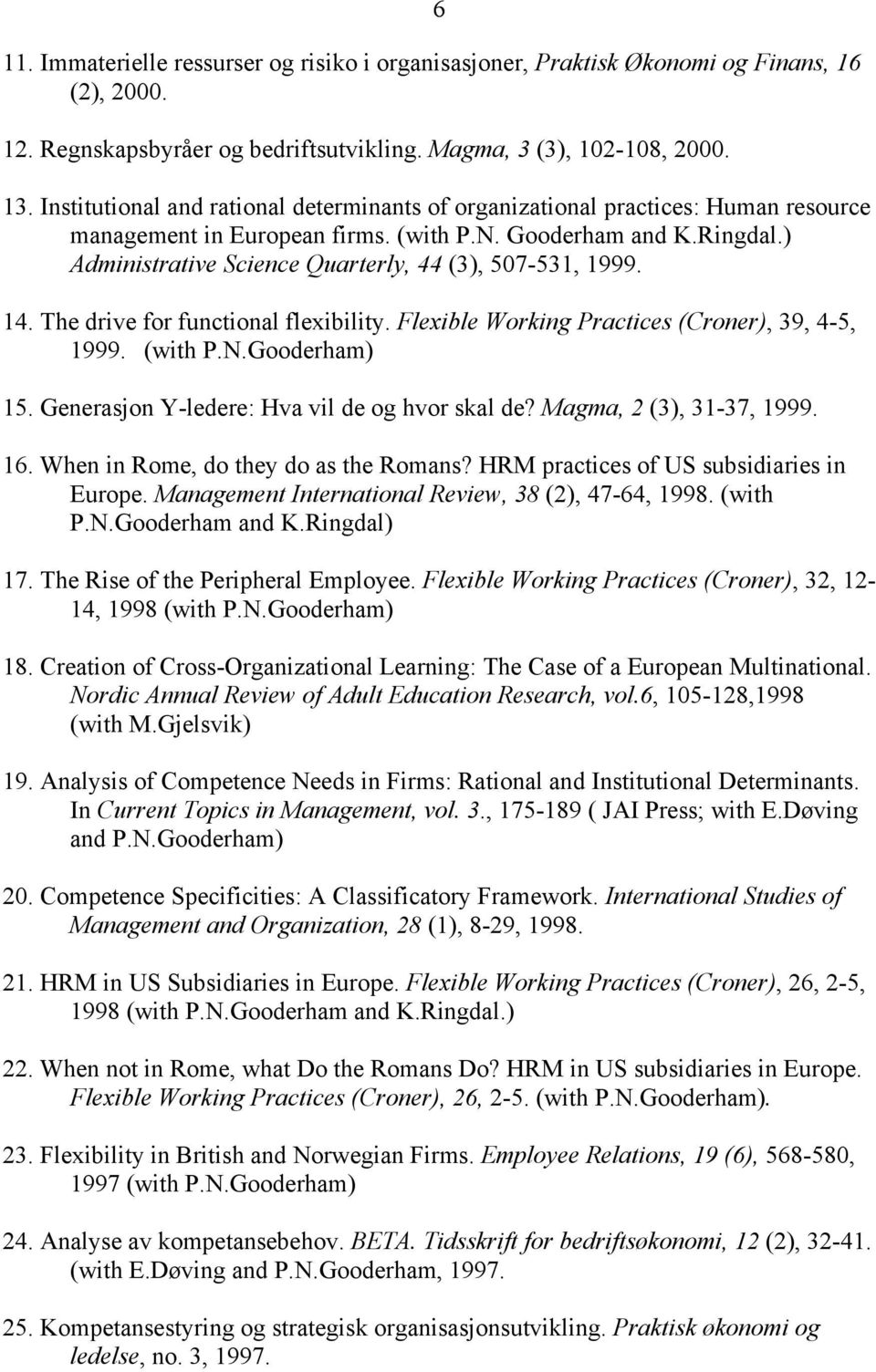 6

11. Immaterielle ressurser og risiko i organisasjoner, Praktisk Økonomi og Finans, 16 (2), 2000.

12. Regnskapsbyråer og bedriftsutvikling. Magma, 3 (3), 102-108, 2000.

13. Institutional and rational determinants of organizational practices: Human resource management in European firms. (with P.N. Gooderham and K.Ringdal.) Administrative Science Quarterly, 44 (3), 507-531, 1999.

14. The drive for functional flexibility. Flexible Working Practices (Croner), 39, 4-5, 1999. (with P.N.Gooderham)

15. Generasjon Y-ledere: Hva vil de og hvor skal de? Magma, 2 (3), 31-37, 1999.

16. When in Rome, do they do as the Romans? HRM practices of US subsidiaries in Europe. Management International Review, 38 (2), 47-64, 1998. (with P.N.Gooderham and K.Ringdal)

17. The Rise of the Peripheral Employee. Flexible Working Practices (Croner), 32, 12-14, 1998 (with P.N.Gooderham)

18. Creation of Cross-Organizational Learning: The Case of a European Multinational. Nordic Annual Review of Adult Education Research, vol.6, 105-128,1998 (with M.Gjelsvik)

19. Analysis of Competence Needs in Firms: Rational and Institutional Determinants. In Current Topics in Management, vol. 3., 175-189 ( JAI Press; with E.Døving and P.N.Gooderham)

20. Competence Specificities: A Classificatory Framework. International Studies of Management and Organization, 28 (1), 8-29, 1998.

21. HRM in US Subsidiaries in Europe. Flexible Working Practices (Croner), 26, 2-5, 1998 (with P.N.Gooderham and K.Ringdal.)

22. When not in Rome, what Do the Romans Do? HRM in US subsidiaries in Europe. Flexible Working Practices (Croner), 26, 2-5. (with P.N.Gooderham).

23. Flexibility in British and Norwegian Firms. Employee Relations, 19 (6), 568-580, 1997 (with P.N.Gooderham)

24. Analyse av kompetansebehov. BETA. Tidsskrift for bedriftsøkonomi, 12 (2), 32-41. (with E.Døving and P.N.Gooderham, 1997.

25. Kompetansestyring og strategisk organisasjonsutvikling. Praktisk økonomi og ledelse, no. 3, 1997.